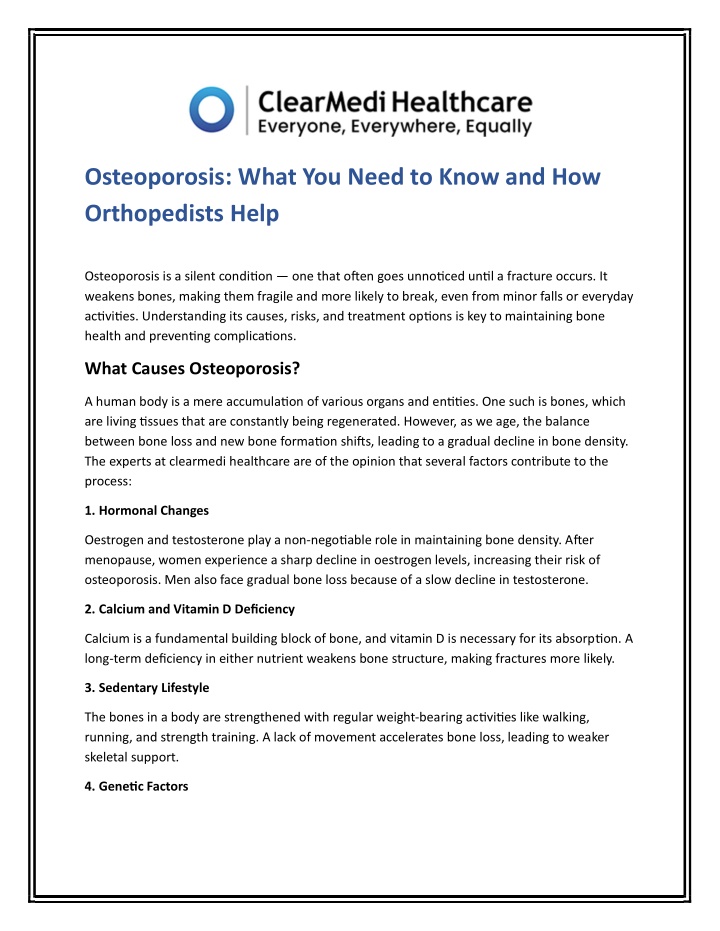 ClearMedi Healthcare
Everyone, Everywhere, Equally

Osteoporosis: What You Need to Know and How Orthopedists Help

Osteoporosis is a silent condition — one that often goes unnoticed until a fracture occurs. It weakens bones, making them fragile and more likely to break, even from minor falls or everyday activities. Understanding its causes, risks, and treatment options is key to maintaining bone health and preventing complications.

What Causes Osteoporosis?

A human body is a mere accumulation of various organs and entities. One such is bones, which are living tissues that are constantly being regenerated. However, as we age, the balance between bone loss and new bone formation shifts, leading to a gradual decline in bone density. The experts at clearmedi healthcare are of the opinion that several factors contribute to the process:

1. Hormonal Changes

Oestrogen and testosterone play a non-negotiable role in maintaining bone density. After menopause, women experience a sharp decline in oestrogen levels, increasing their risk of osteoporosis. Men also face gradual bone loss because of a slow decline in testosterone.

2. Calcium and Vitamin D Deficiency

Calcium is a fundamental building block of bone, and vitamin D is necessary for its absorption. A long-term deficiency in either nutrient weakens bone structure, making fractures more likely.

3. Sedentary Lifestyle

The bones in a body are strengthened with regular weight-bearing activities like walking, running, and strength training. A lack of movement accelerates bone loss, leading to weaker skeletal support.

4. Genetic Factors